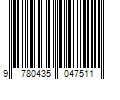 9 780435 047511